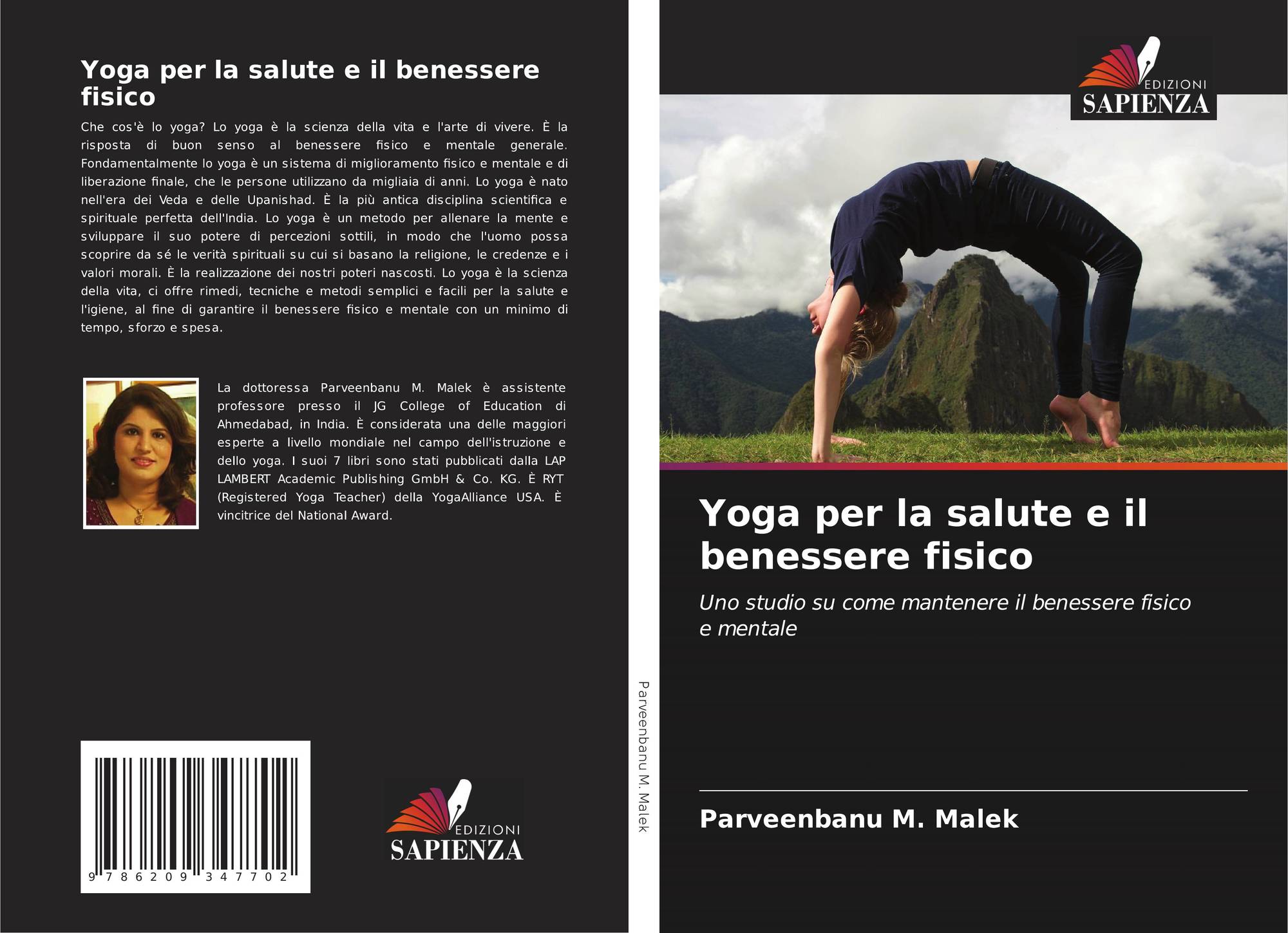 Yoga per la salute e il benessere fisico

Che cos'è lo yoga? Lo yoga è la scienza della vita e l'arte di vivere. È la risposta di buon senso al benessere fisico e mentale generale. Fondamentalmente lo yoga è un sistema di miglioramento fisico e mentale e di liberazione finale, che le persone utilizzano da migliaia di anni. Lo yoga è nato nell'era dei Veda e delle Upanishad. È la più antica disciplina scientifica e spirituale perfetta dell'India. Lo yoga è un metodo per allenare la mente e sviluppare il suo potere di percezioni sottili, in modo che l'uomo possa scoprire da sé le verità spirituali su cui si basano la religione, le credenze e i valori morali. È la realizzazione dei nostri poteri nascosti. Lo yoga è la scienza della vita, ci offre rimedi, tecniche e metodi semplici e facili per la salute e l'igiene, al fine di garantire il benessere fisico e mentale con un minimo di tempo, sforzo e spesa.

La dottoressa Parveenbanu M. Malek è assistente professore presso il JG College of Education di Ahmedabad, in India. È considerata una delle maggiori esperte a livello mondiale nel campo dell'istruzione e dello yoga. I suoi 7 libri sono stati pubblicati dalla LAP LAMBERT Academic Publishing GmbH & Co. KG. È RYT (Registered Yoga Teacher) della YogaAlliance USA. È vincitrice del National Award.

9 786209 347702

EDIZIONI
SAPIENZA

Parveenbanu M. Malek

EDIZIONI
SAPIENZA

Yoga per la salute e il benessere fisico

Uno studio su come mantenere il benessere fisico e mentale

Parveenbanu M. Malek